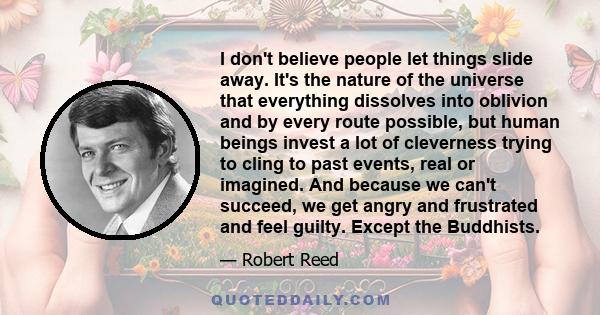 I don't believe people let things slide away. It's the nature of the universe that everything dissolves into oblivion and by every route possible, but human beings invest a lot of cleverness trying to cling to past events, real or imagined. And because we can't succeed, we get angry and frustrated and feel guilty. Except the Buddhists.

— Robert Reed

QUOTEDDAILY.COM